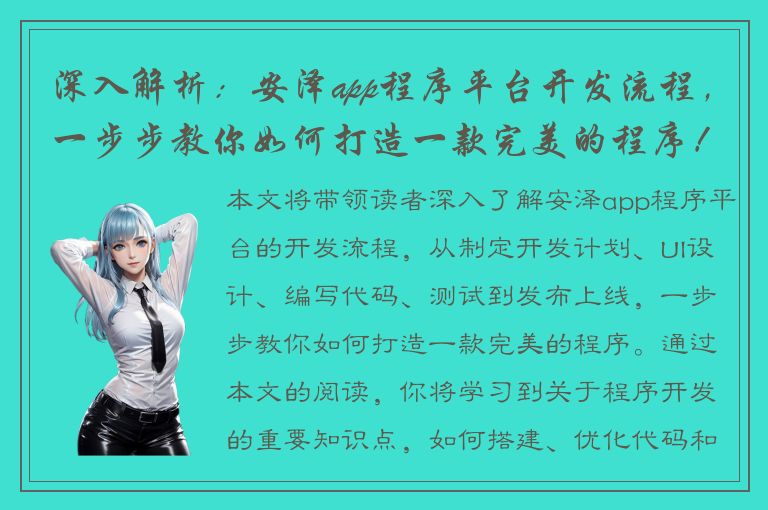 深入解析：安泽app程序平台开发流程，一步步教你如何打造一款完美的程序！

本文将带领读者深入了解安泽app程序平台的开发流程，从制定开发计划、UI设计、编写代码、测试到发布上线，一步步教你如何打造一款完美的程序。通过本文的阅读，你将学习到关于程序开发的重要知识点，如何搭建、优化代码和